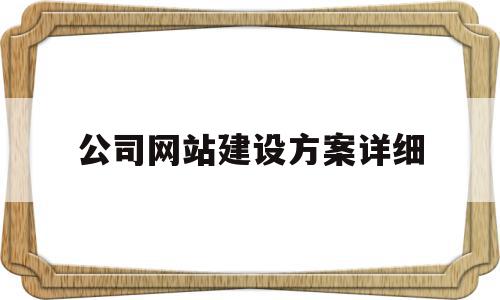 公司网站建设方案详细